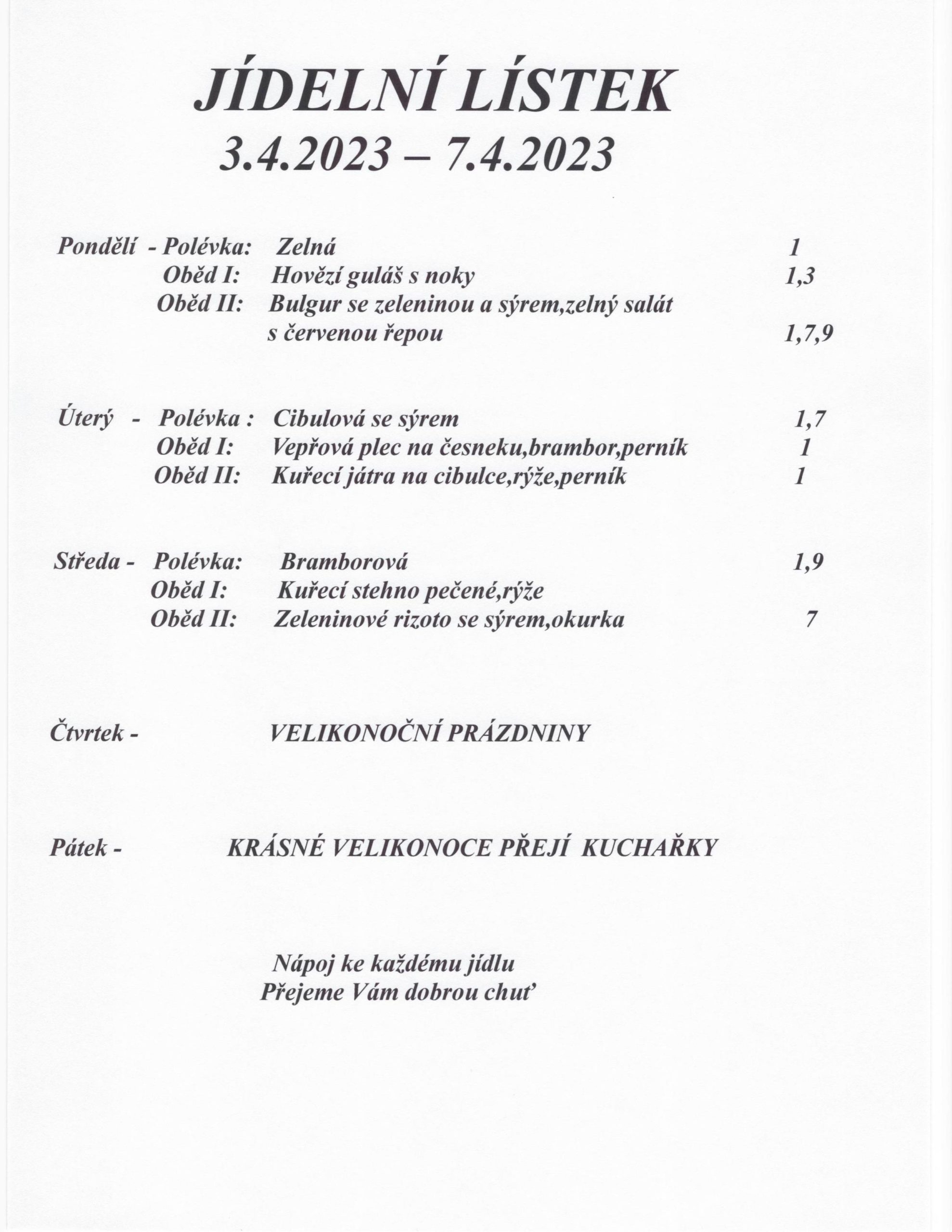 JÍDELNÍ LÍSTEK
3.4.2023 – 7.4.2023

Pondělí - Polévka: Zelná 1
Oběd I: Hovězí guláš s noky 1,3
Oběd II: Bulgur se zeleninou a sýrem,zelný salát s červenou řepou 1,7,9

Úterý - Polévka : Cibulová se sýrem 1,7
Oběd I: Vepřová plec na česneku,brambor,perník 1
Oběd II: Kuřecí játra na cibulce,rýže,perník 1

Středa - Polévka: Bramborová 1,9
Oběd I: Kuřecí stehno pečené,rýže
Oběd II: Zeleninové rizoto se sýrem,okurka 7

Čtvrtek - VELIKONOČNÍ PRÁZDNINY

Pátek - KRÁSNÉ VELIKONOCE PŘEJÍ KUCHAŘKY

Nápoj ke každému jídlu
Přejeme Vám dobrou chuť